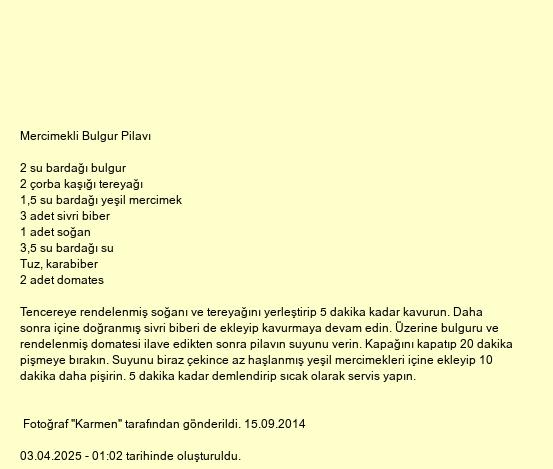 Mercimekli Bulgur Pilavı

2 su bardağı bulgur
2 çorba kaşığı tereyağı
1,5 su bardağı yeşil mercimek
3 adet sivri biber
1 adet soğan
3,5 su bardağı su
Tuz, karabiber
2 adet domates

Tencereye rendelenmiş soğanı ve tereyağını yerleştirip 5 dakika kadar kavurun. Daha sonra içine doğranmış sivri biberi de ekleyip kavurmaya devam edin. Üzerine bulguru ve rendelenmiş domatesi ilave edikten sonra pilavın suyunu verin. Kapağını kapatıp 20 dakika pişmeye bırakın. Suyunu biraz çekince az haşlanmış yeşil mercimekleri içine ekleyip 10 dakika daha pişirin. 5 dakika kadar demlendirip sıcak olarak servis yapın.

Fotoğraf "Karmen" tarafından gönderildi. 15.09.2014

03.04.2025 - 01:02 tarihinde oluşturuldu.